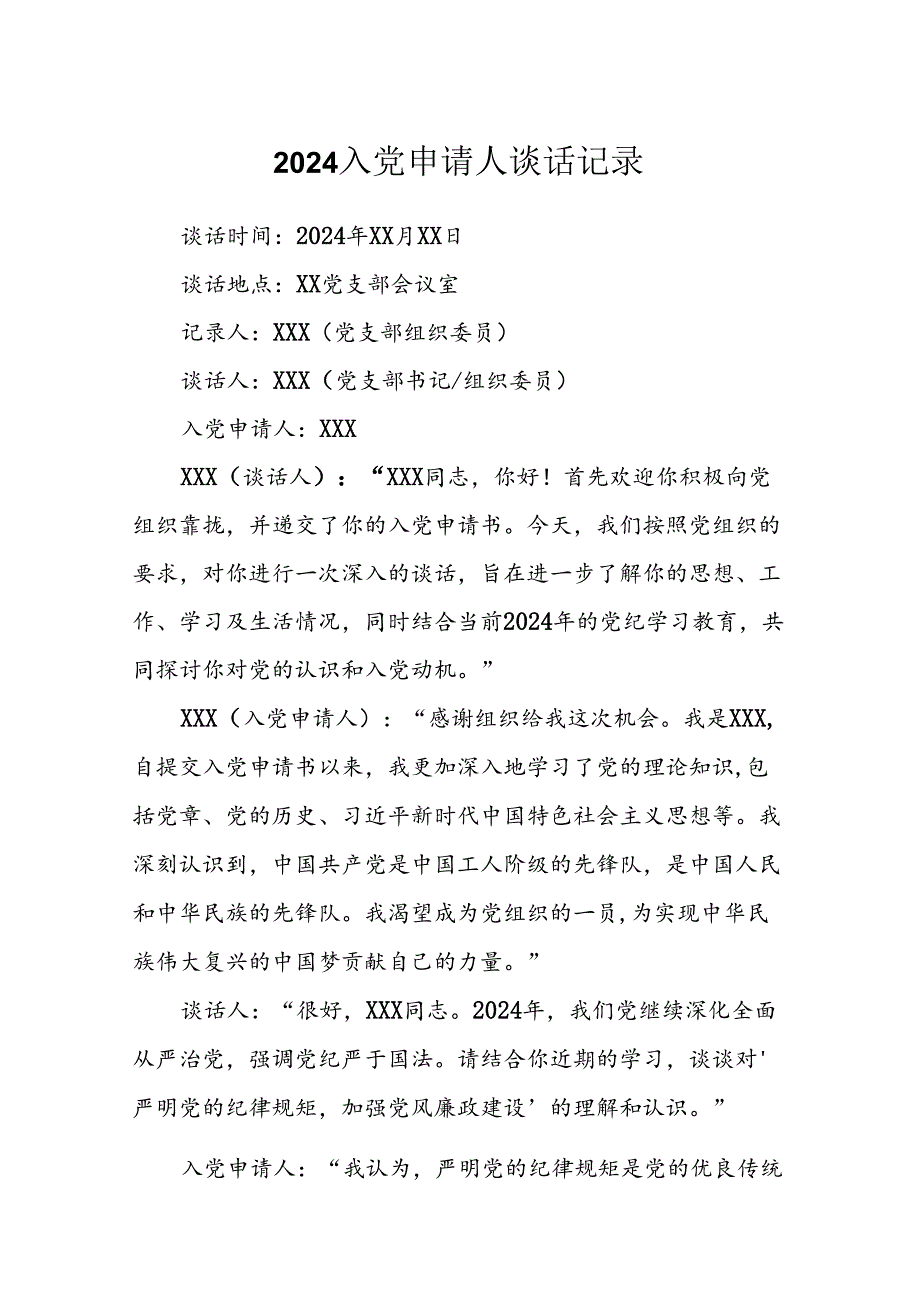 2024入党申请人谈话记录

谈话时间：2024年XX月XX日

谈话地点：XX党支部会议室

记录人：XXX（党支部组织委员）

谈话人：XXX（党支部书记/组织委员）

入党申请人：XXX

XXX（谈话人）：“XXX同志，你好！首先欢迎你积极向党组织靠拢，并递交了你的入党申请书。今天，我们按照党组织的要求，对你进行一次深入的谈话，旨在进一步了解你的思想、工作、学习及生活情况，同时结合当前2024年的党纪学习教育，共同探讨你对党的认识和入党动机。”

XXX（入党申请人）：“感谢组织给我这次机会。我是XXX,自提交入党申请书以来，我更加深入地学习了党的理论知识,包括党章、党的历史、习近平新时代中国特色社会主义思想等。我深刻认识到，中国共产党是中国工人阶级的先锋队，是中国人民和中华民族的先锋队。我渴望成为党组织的一员,为实现中华民族伟大复兴的中国梦贡献自己的力量。”

谈话人：“很好，XXX同志。2024年，我们党继续深化全面从严治党，强调党纪严于国法。请结合你近期的学习，谈谈对'严明党的纪律规矩，加强党风廉政建设’的理解和认识。”

入党申请人：“我认为，严明党的纪律规矩是党的优良传统